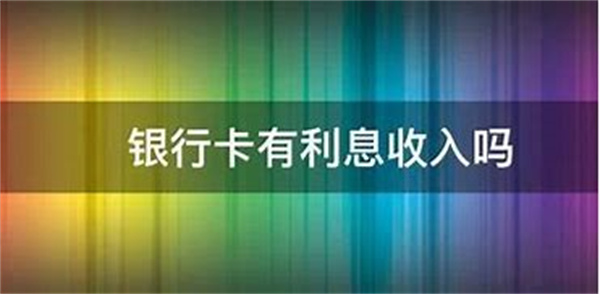 银行卡有利息收入吗